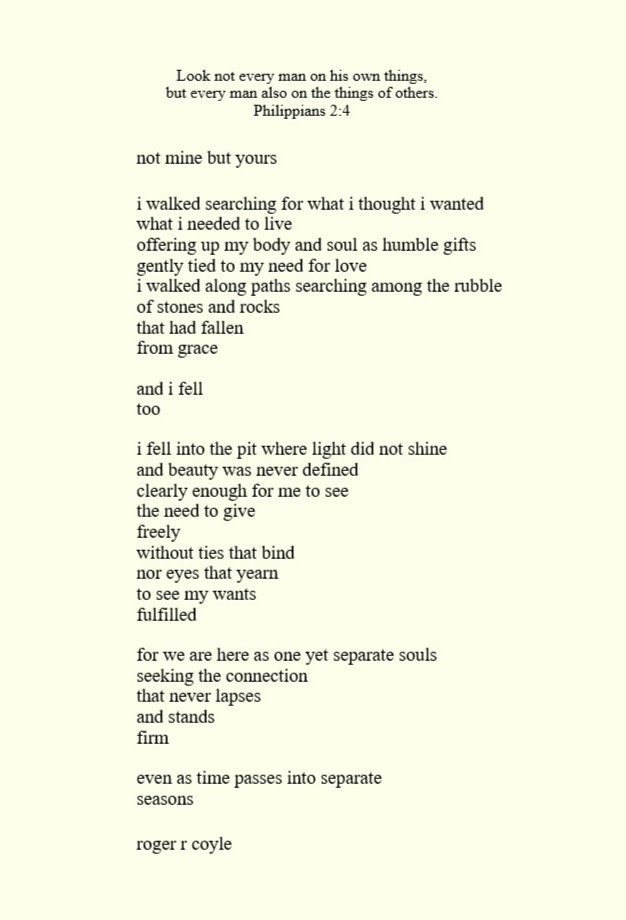 Look not every man on his own things,
but every man also on the things of others.
Philippians 2:4

not mine but yours

i walked searching for what i thought i wanted
what i needed to live
offering up my body and soul as humble gifts
gently tied to my need for love
i walked along paths searching among the rubble
of stones and rocks
that had fallen
from grace

and i fell
too

i fell into the pit where light did not shine
and beauty was never defined
clearly enough for me to see
the need to give
freely
without ties that bind
nor eyes that yearn
to see my wants
fulfilled

for we are here as one yet separate souls
seeking the connection
that never lapses
and stands
firm

even as time passes into separate
seasons

roger r coyle